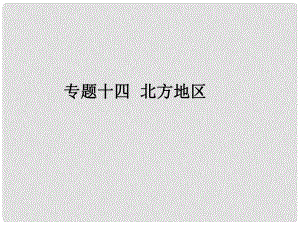 专题十四　北方地区